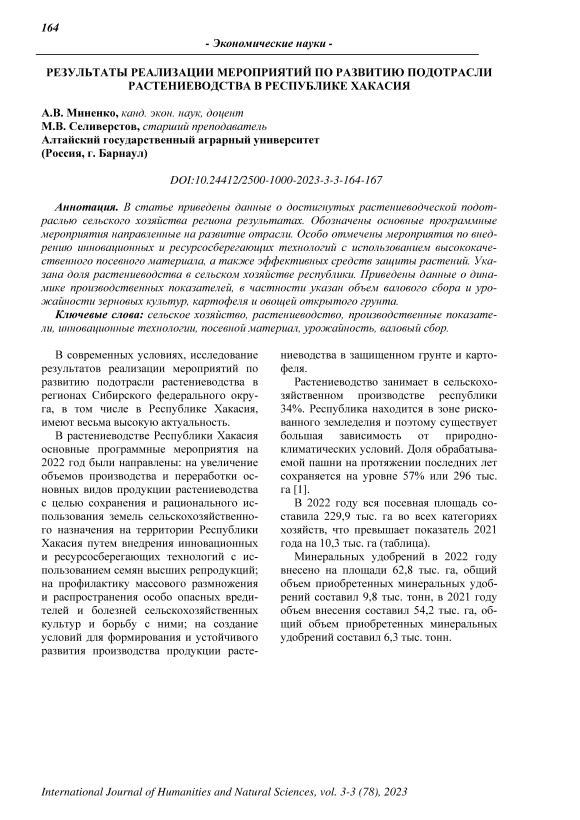 164

- Экономические науки -

РЕЗУЛЬТАТЫ РЕАЛИЗАЦИИ МЕРОПРИЯТИЙ ПО РАЗВИТИЮ ПОДОТРАСЛИ РАСТЕНИЕВОДСТВА В РЕСПУБЛИКЕ ХАКАСИЯ

А.В. Миненко, канд. экон. наук, доцент
М.В. Селиверстов, старший преподаватель
Алтайский государственный аграрный университет
(Россия, г. Барнаул)

DOI:10.24412/2500-1000-2023-3-3-164-167

Аннотация. В статье приведены данные о достигнутых растениеводческой подотраслью сельского хозяйства региона результатах. Обозначены основные программные мероприятия направленные на развитие отрасли. Особо отмечены мероприятия по внедрению инновационных и ресурсосберегающих технологий с использованием высококачественного посевного материала, а также эффективных средств защиты растений. Указана доля растениеводства в сельском хозяйстве республики. Приведены данные о динамике производственных показателей, в частности указан объем валового сбора и урожайности зерновых культур, картофеля и овощей открытого грунта.

Ключевые слова: сельское хозяйство, растениеводство, производственные показатели, инновационные технологии, посевной материал, урожайность, валовый сбор.

В современных условиях, исследование результатов реализации мероприятий по развитию подотрасли растениеводства в регионах Сибирского федерального округа, в том числе в Республике Хакасия, имеют весьма высокую актуальность.

В растениеводстве Республики Хакасия основные программные мероприятия на 2022 год были направлены: на увеличение объемов производства и переработки основных видов продукции растениеводства с целью сохранения и рационального использования земель сельскохозяйственного назначения на территории Республики Хакасия путем внедрения инновационных и ресурсосберегающих технологий с использованием семян высших репродукций; на профилактику массового размножения и распространения особо опасных вредителей и болезней сельскохозяйственных культур и борьбу с ними; на создание условий для формирования и устойчивого развития производства продукции растениеводства в защищенном грунте и картофеля.

Растениеводство занимает в сельскохозяйственном производстве республики 34%. Республика находится в зоне рискованного земледелия и поэтому существует большая зависимость от природно-климатических условий. Доля обрабатываемой пашни на протяжении последних лет сохраняется на уровне 57% или 296 тыс. га [1].

В 2022 году вся посевная площадь составила 229,9 тыс. га во всех категориях хозяйств, что превышает показатель 2021 года на 10,3 тыс. га (таблица).

Минеральных удобрений в 2022 году внесено на площади 62,8 тыс. га, общий объем приобретенных минеральных удобрений составил 9,8 тыс. тонн, в 2021 году объем внесения составил 54,2 тыс. га, общий объем приобретенных минеральных удобрений составил 6,3 тыс. тонн.

International Journal of Humanities and Natural Sciences, vol. 3-3 (78), 2023